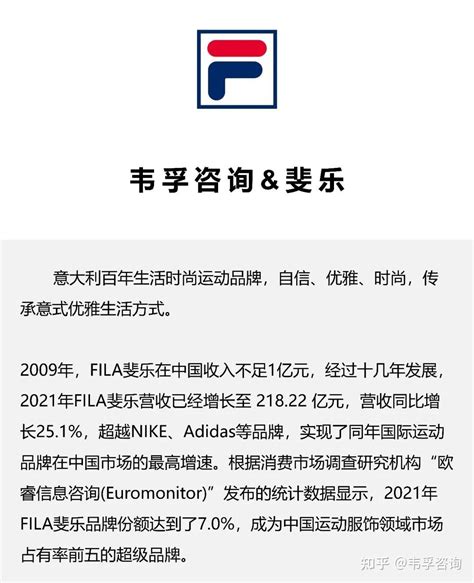 韦孚咨询&斐乐

意大利百年生活时尚运动品牌，自信、优雅、时尚，传承意式优雅生活方式。

2009年，FILA斐乐在中国收入不足1亿元，经过十几年发展，2021年FILA斐乐营收已经增长至 218.22 亿元，营收同比增长25.1%，超越NIKE、Adidas等品牌，实现了同年国际运动品牌在中国市场的最高增速。根据消费市场调查研究机构“欧睿信息咨询(Euromonitor)”发布的统计数据显示，2021年FILA斐乐品牌份额达到了7.0%，成为中国运动服饰领域市场占有率前五的超级品牌。

知乎 @韦孚咨询